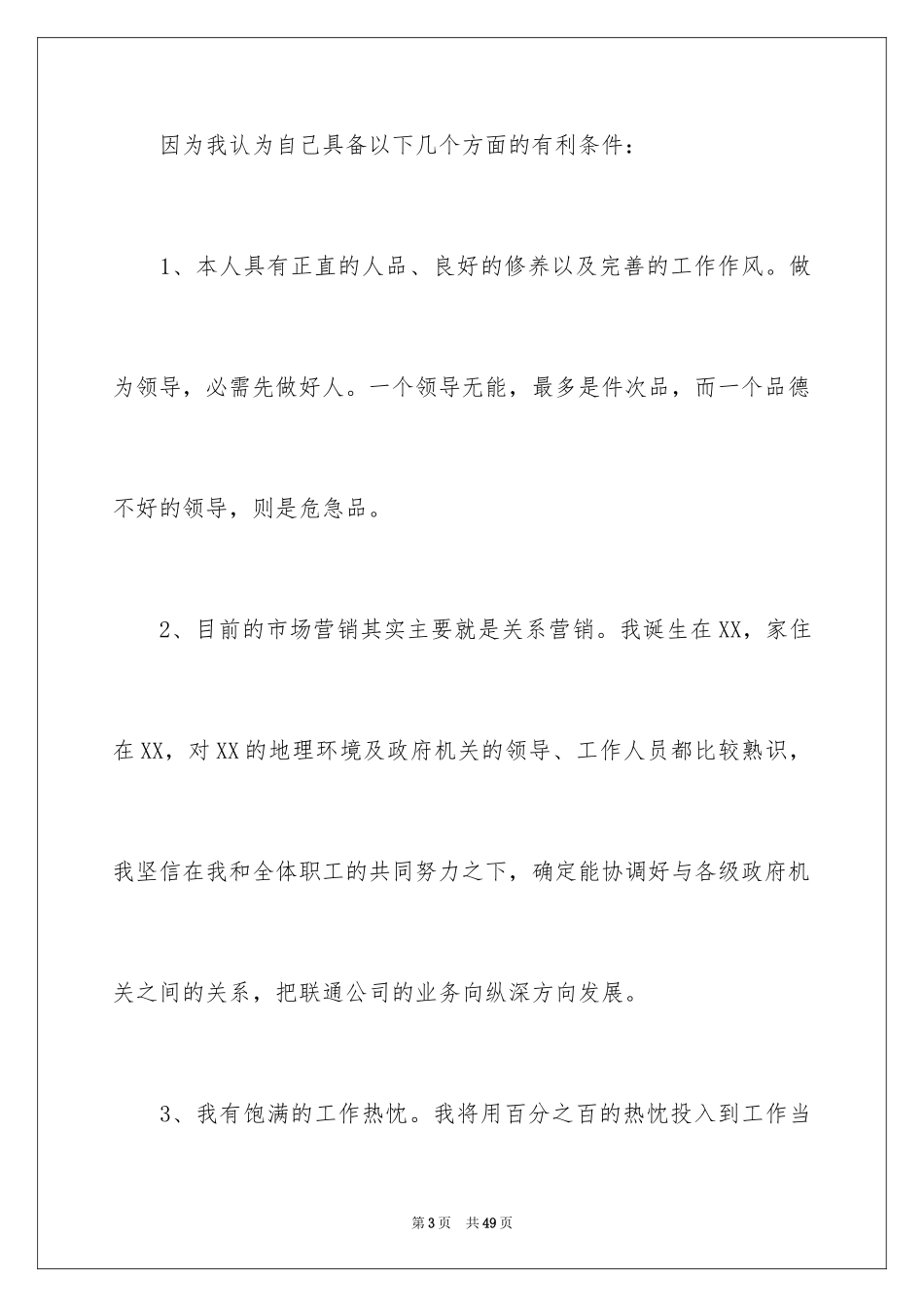 因为我认为自己具备以下几个方面的有利条件：

1、本人具有正直的人品、良好的修养以及完善的工作作风。做为领导，必需先做好人。一个领导无能，最多是件次品，而一个品德不好的领导，则是危急品。

2、目前的市场营销其实主要就是关系营销。我诞生在XX，家住在XX，对XX的地理环境及政府机关的领导、工作人员都比较熟识，我坚信在我和全体职工的共同努力之下，确定能协调好与各级政府机关之间的关系，把联通公司的业务向纵深方向发展。

3、我有饱满的工作热忱。我将用百分之百的热忱投入到工作当

第3页　共49页